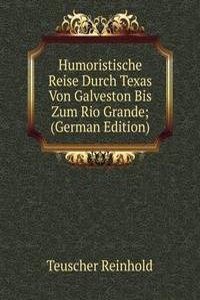 Humoristische Reise Durch Texas Von Galveston Bis Zum Rio Grande; (German Edition)

Teuscher Reinhold